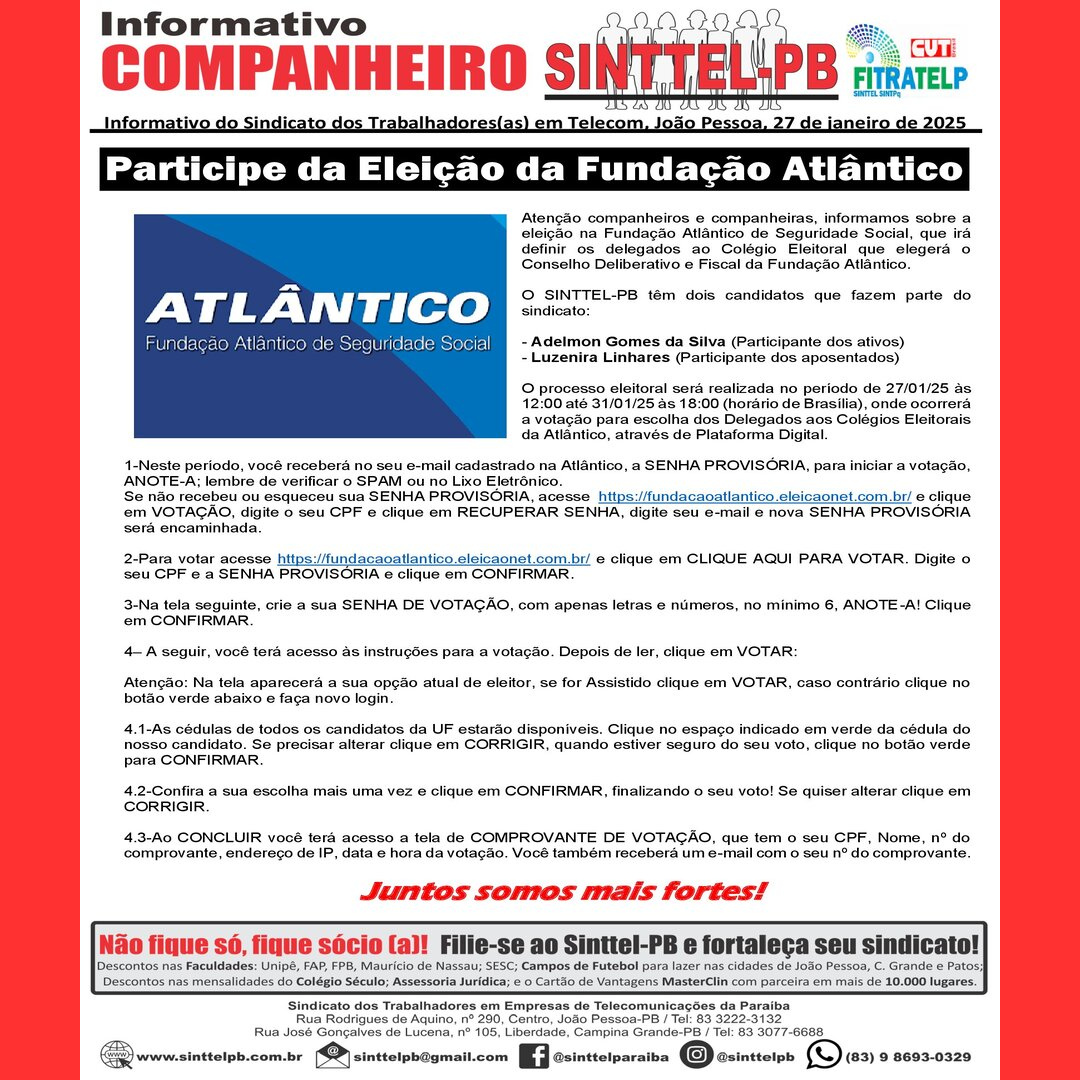 Informativo
COMPANHEIRO SINTTEL-PB

CUT
FITRATELP
SINTTEL SINTPq

Informativo do Sindicato dos Trabalhadores(as) em Telecom, João Pessoa, 27 de janeiro de 2025

Participe da Eleição da Fundação Atlântico

ATLÂNTICO
Fundação Atlântico de Seguridade Social

Atenção companheiros e companheiras, informamos sobre a eleição na Fundação Atlântico de Seguridade Social, que irá definir os delegados ao Colégio Eleitoral que elegerá o Conselho Deliberativo e Fiscal da Fundação Atlântico.

O SINTTEL-PB têm dois candidatos que fazem parte do sindicato:

- Adelmon Gomes da Silva (Participante dos ativos)
- Luzenira Linhares (Participante dos aposentados)

O processo eleitoral será realizada no periodo de 27/01/25 às 12:00 até 31/01/25 às 18:00 (horário de Brasília), onde ocorrerá a votação para escolha dos Delegados aos Colégios Eleitorais da Atlântico, através de Plataforma Digital.

1-Neste período, você receberá no seu e-mail cadastrado na Atlântico, a SENHA PROVISÓRIA, para iniciar a votação, ANOTE-A; lembre de verificar o SPAM ou no Lixo Eletrônico.
Se não recebeu ou esqueceu sua SENHA PROVISÓRIA, acesse https://fundacaoatlantico.eleicaonet.com.br/ e clique em VOTAÇÃO, digite o seu CPF e clique em RECUPERAR SENHA, digite seu e-mail e nova SENHA PROVISÓRIA será encaminhada.

2-Para votar acesse https://fundacaoatlantico.eleicaonet.com.br/ e clique em CLIQUE AQUI PARA VOTAR. Digite o seu CPF e a SENHA PROVISÓRIA e clique em CONFIRMAR.

3-Na tela seguinte, crie a sua SENHA DE VOTAÇÃO, com apenas letras e números, no mínimo 6, ANOTE-A! Clique em CONFIRMAR.

4– A seguir, você terá acesso às instruções para a votação. Depois de ler, clique em VOTAR:

Atenção: Na tela aparecerá a sua opção atual de eleitor, se for Assistido clique em VOTAR, caso contrário clique no botão verde abaixo e faça novo login.

4.1-As cédulas de todos os candidatos da UF estarão disponíveis. Clique no espaço indicado em verde da cédula do nosso candidato. Se precisar alterar clique em CORRIGIR, quando estiver seguro do seu voto, clique no botão verde para CONFIRMAR.

4.2-Confira a sua escolha mais uma vez e clique em CONFIRMAR, finalizando o seu voto! Se quiser alterar clique em CORRIGIR.

4.3-Ao CONCLUIR você terá acesso a tela de COMPROVANTE DE VOTAÇÃO, que tem o seu CPF, Nome, nº do comprovante, endereço de IP, data e hora da votação. Você também receberá um e-mail com o seu nº do comprovante.

Juntos somos mais fortes!

Não fique só, fique sócio (a)! Filie-se ao Sinttel-PB e fortaleça seu sindicato!
Descontos nas Faculdades: Unipê, FAP, FPB, Maurício de Nassau; SESC; Campos de Futebol para lazer nas cidades de João Pessoa, C. Grande e Patos; Descontos nas mensalidades do Colégio Século; Assessoria Jurídica; e o Cartão de Vantagens MasterClin com parceira em mais de 10.000 lugares.

Sindicato dos Trabalhadores em Empresas de Telecomunicações da Paraíba
Rua Rodrigues de Aquino, nº 290, Centro, João Pessoa-PB / Tel: 83 3222-3132
Rua José Gonçalves de Lucena, nº 105, Liberdade, Campina Grande-PB / Tel: 83 3077-6688

www.sinttelpb.com.br sinttelpb@gmail.com @sinttelparaiba @sinttelpb (83) 9 8693-0329